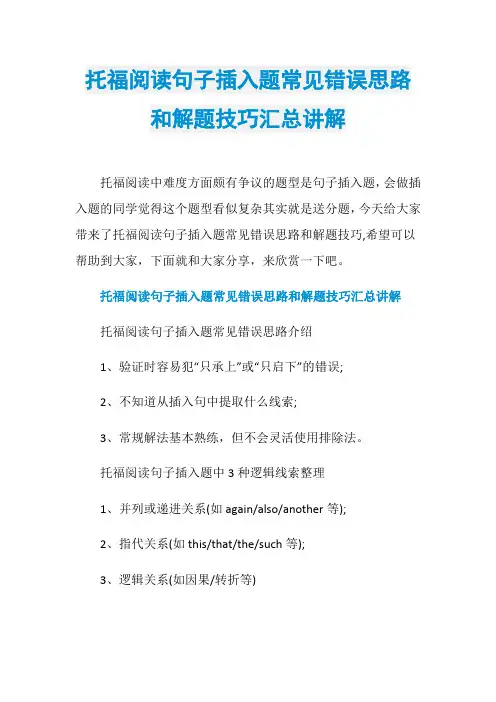 托福阅读句子插入题常见错误思路和解题技巧汇总讲解

托福阅读中难度方面颇有争议的题型是句子插入题，会做插入题的同学觉得这个题型看似复杂其实就是送分题，今天给大家带来了托福阅读句子插入题常见错误思路和解题技巧,希望可以帮助到大家，下面就和大家分享，来欣赏一下吧。

托福阅读句子插入题常见错误思路和解题技巧汇总讲解

托福阅读句子插入题常见错误思路介绍

1、验证时容易犯“只承上”或“只启下”的错误;

2、不知道从插入句中提取什么线索;

3、常规解法基本熟练，但不会灵活使用排除法。

托福阅读句子插入题中 3 种逻辑线索整理

1、并列或递进关系(如 again/also/another 等);

2、指代关系(如 this/that/the/such 等);

3、逻辑关系(如因果/转折等)